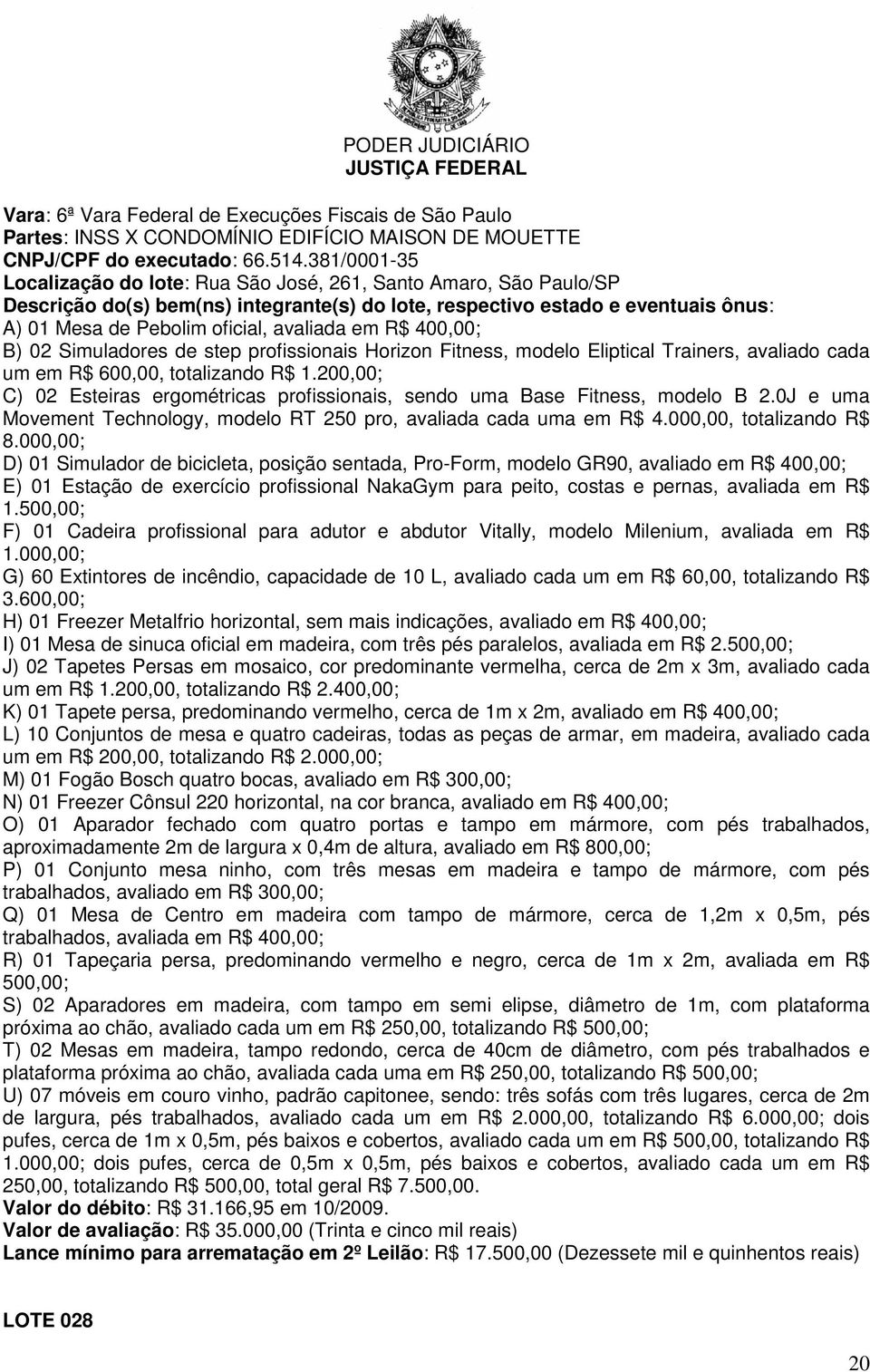 PODER JUDICIÁRIO
JUSTIÇA FEDERAL

Vara: 6ª Vara Federal de Execuções Fiscais de São Paulo
Partes: INSS X CONDOMÍNIO EDIFÍCIO MAISON DE MOUETTE
CNPJ/CPF do executado: 66.514.381/0001-35
Localização do lote: Rua São José, 261, Santo Amaro, São Paulo/SP
Descrição do(s) bem(ns) integrante(s) do lote, respectivo estado e eventuais ônus:
A) 01 Mesa de Pebolim oficial, avaliada em R$ 400,00;
B) 02 Simuladores de step profissionais Horizon Fitness, modelo Eliptical Trainers, avaliado cada um em R$ 600,00, totalizando R$ 1.200,00;
C) 02 Esteiras ergométricas profissionais, sendo uma Base Fitness, modelo B 2.0J e uma Movement Technology, modelo RT 250 pro, avaliada cada uma em R$ 4.000,00, totalizando R$ 8.000,00;
D) 01 Simulador de bicicleta, posição sentada, Pro-Form, modelo GR90, avaliado em R$ 400,00;
E) 01 Estação de exercício profissional NakaGym para peito, costas e pernas, avaliada em R$ 1.500,00;
F) 01 Cadeira profissional para adutor e abdutor Vitally, modelo Milenium, avaliada em R$ 1.000,00;
G) 60 Extintores de incêndio, capacidade de 10 L, avaliado cada um em R$ 60,00, totalizando R$ 3.600,00;
H) 01 Freezer Metalfrio horizontal, sem mais indicações, avaliado em R$ 400,00;
I) 01 Mesa de sinuca oficial em madeira, com três pés paralelos, avaliada em R$ 2.500,00;
J) 02 Tapetes Persas em mosaico, cor predominante vermelha, cerca de 2m x 3m, avaliado cada um em R$ 1.200,00, totalizando R$ 2.400,00;
K) 01 Tapete persa, predominando vermelho, cerca de 1m x 2m, avaliado em R$ 400,00;
L) 10 Conjuntos de mesa e quatro cadeiras, todas as peças de armar, em madeira, avaliado cada um em R$ 200,00, totalizando R$ 2.000,00;
M) 01 Fogão Bosch quatro bocas, avaliado em R$ 300,00;
N) 01 Freezer Cônsul 220 horizontal, na cor branca, avaliado em R$ 400,00;
O) 01 Aparador fechado com quatro portas e tampo em mármore, com pés trabalhados, aproximadamente 2m de largura x 0,4m de altura, avaliado em R$ 800,00;
P) 01 Conjunto mesa ninho, com três mesas em madeira e tampo de mármore, com pés trabalhados, avaliado em R$ 300,00;
Q) 01 Mesa de Centro em madeira com tampo de mármore, cerca de 1,2m x 0,5m, pés trabalhados, avaliada em R$ 400,00;
R) 01 Tapeçaria persa, predominando vermelho e negro, cerca de 1m x 2m, avaliada em R$ 500,00;
S) 02 Aparadores em madeira, com tampo em semi elipse, diâmetro de 1m, com plataforma próxima ao chão, avaliado cada um em R$ 250,00, totalizando R$ 500,00;
T) 02 Mesas em madeira, tampo redondo, cerca de 40cm de diâmetro, com pés trabalhados e plataforma próxima ao chão, avaliada cada uma em R$ 250,00, totalizando R$ 500,00;
U) 07 móveis em couro vinho, padrão capitonee, sendo: três sofás com três lugares, cerca de 2m de largura, pés trabalhados, avaliado cada um em R$ 2.000,00, totalizando R$ 6.000,00; dois pufes, cerca de 1m x 0,5m, pés baixos e cobertos, avaliado cada um em R$ 500,00, totalizando R$ 1.000,00; dois pufes, cerca de 0,5m x 0,5m, pés baixos e cobertos, avaliado cada um em R$ 250,00, totalizando R$ 500,00, total geral R$ 7.500,00.
Valor do débito: R$ 31.166,95 em 10/2009.
Valor de avaliação: R$ 35.000,00 (Trinta e cinco mil reais)
Lance mínimo para arrematação em 2º Leilão: R$ 17.500,00 (Dezessete mil e quinhentos reais)

LOTE 028

20